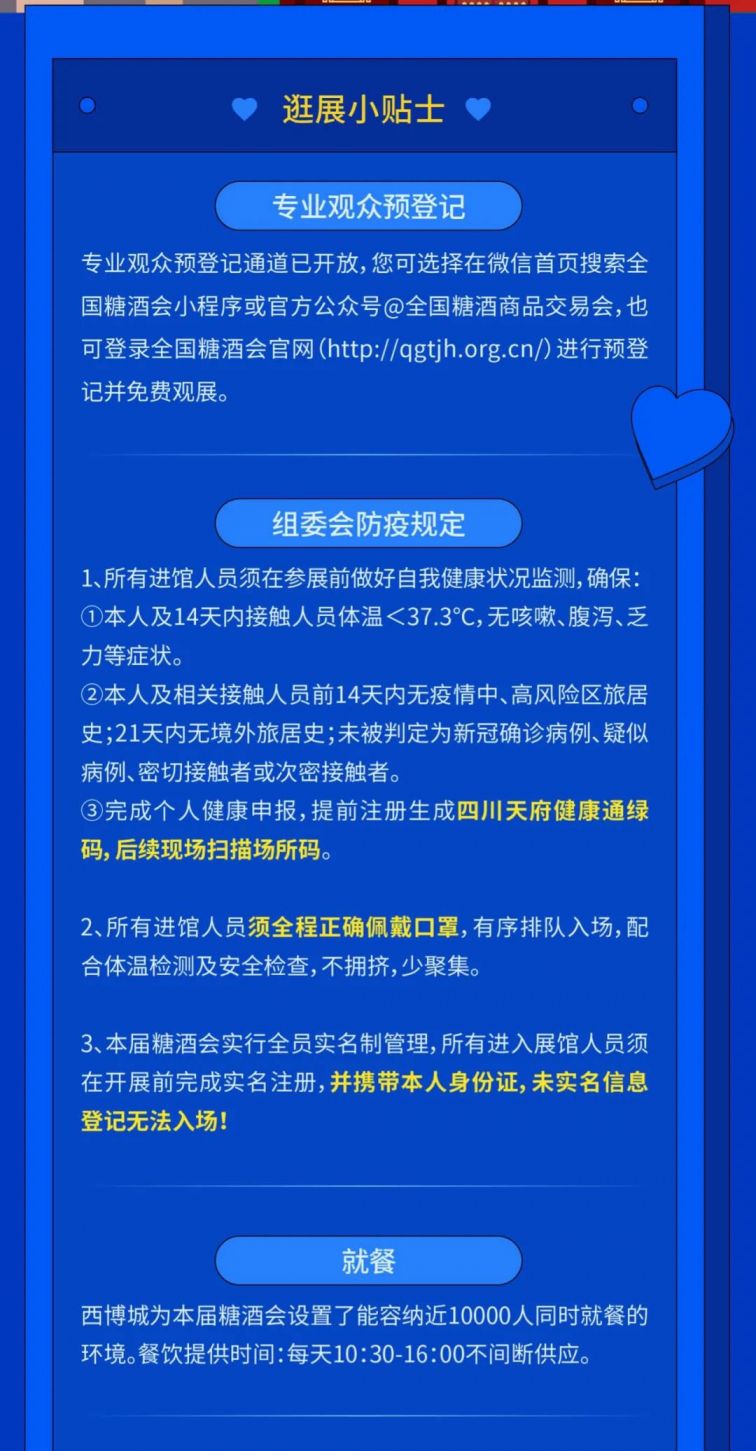 逛展小贴士

专业观众预登记

专业观众预登记通道已开放，您可选择在微信首页搜索全国糖酒会小程序或官方公众号@全国糖酒商品交易会，也可登录全国糖酒会官网（http://qgtjh.org.cn/）进行预登记并免费观展。

组委会防疫规定

1、所有进馆人员须在参展前做好自我健康状况监测，确保：
①本人及14天内接触人员体温＜37.3°C，无咳嗽、腹泻、乏力等症状。
②本人及相关接触人员前14天内无疫情中、高风险区旅居史；21天内无境外旅居史；未被判定为新冠确诊病例、疑似病例、密切接触者或次密接触者。
③完成个人健康申报，提前注册生成四川天府健康通绿码，后续现场扫描场所码。

2、所有进馆人员须全程正确佩戴口罩，有序排队入场，配合体温检测及安全检查，不拥挤，少聚集。

3、本届糖酒会实行全员实名制管理，所有进入展馆人员须在开展前完成实名注册，并携带本人身份证，未实名信息登记无法入场！

就餐

西博城为本届糖酒会设置了能容纳近10000人同时就餐的环境。餐饮提供时间：每天10:30-16:00不间断供应。